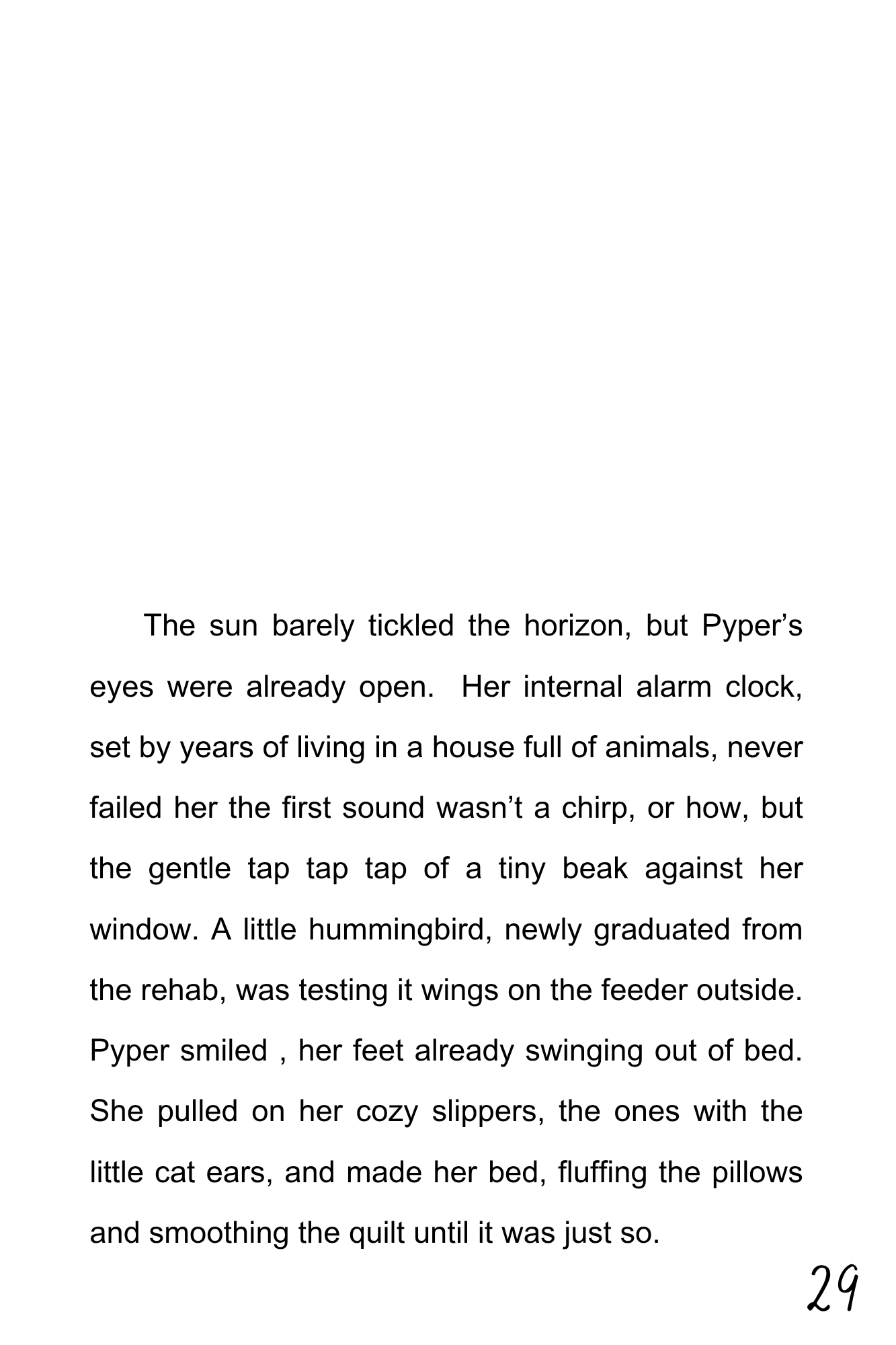 The sun barely tickled the horizon, but Pyper’s eyes were already open.  Her internal alarm clock, set by years of living in a house full of animals, never failed her the first sound wasn’t a chirp, or how, but the gentle tap tap tap of a tiny beak against her window. A little hummingbird, newly graduated from the rehab, was testing it wings on the feeder outside. Pyper smiled , her feet already swinging out of bed. She pulled on her cozy slippers, the ones with the little cat ears, and made her bed, fluffing the pillows and smoothing the quilt until it was just so.

29